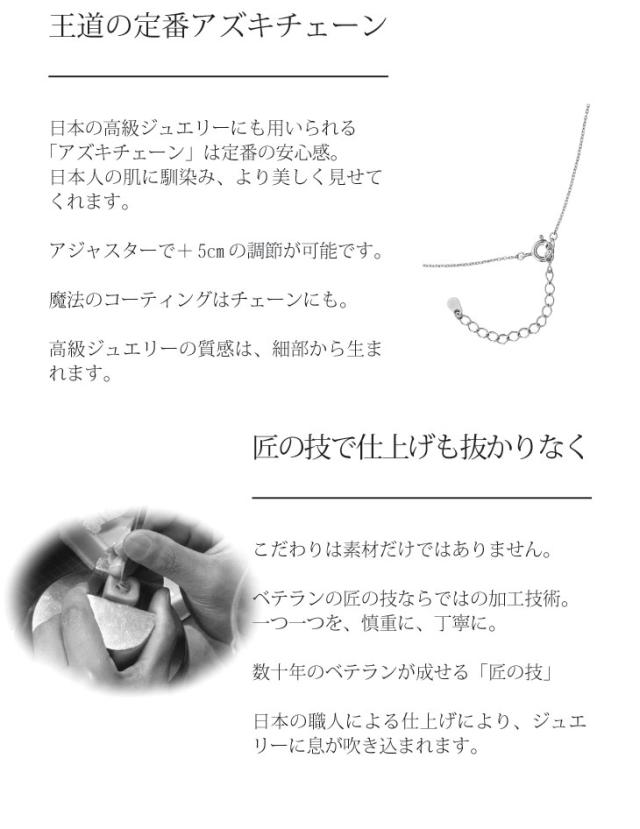 王道の定番アズキチェーン

日本の高級ジュエリーにも用いられる「アズキチェーン」は定番の安心感。日本人の肌に馴染み、より美しく見せてくれます。

アジャスターで＋5㎝の調節が可能です。

魔法のコーティングはチェーンにも。

高級ジュエリーの質感は、細部から生まれます。

匠の技で仕上げも抜かりなく

こだわりは素材だけではありません。

ベテランの匠の技ならではの加工技術。一つ一つを、慎重に、丁寧に。

数十年のベテランが成せる「匠の技」

日本の職人による仕上げにより、ジュエリーに息が吹き込まれます。